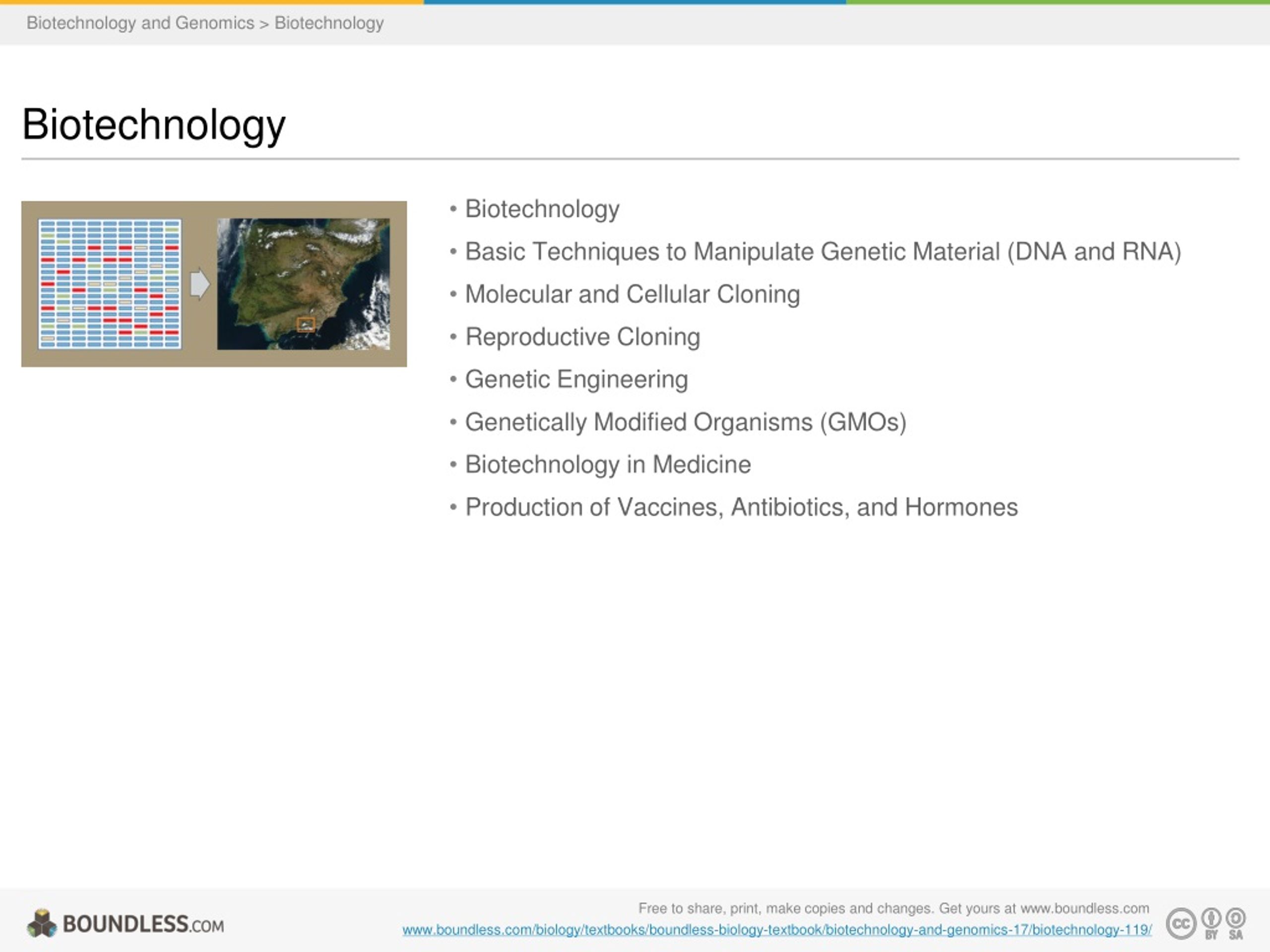 Biotechnology and Genomics > Biotechnology

Biotechnology

• Biotechnology
• Basic Techniques to Manipulate Genetic Material (DNA and RNA)
• Molecular and Cellular Cloning
• Reproductive Cloning
• Genetic Engineering
• Genetically Modified Organisms (GMOs)
• Biotechnology in Medicine
• Production of Vaccines, Antibiotics, and Hormones

BOUNDLESS.COM

Free to share, print, make copies and changes. Get yours at www.boundless.com
www.boundless.com/biology/textbooks/boundless-biology-textbook/biotechnology-and-genomics-17/biotechnology-119/

cc BY SA